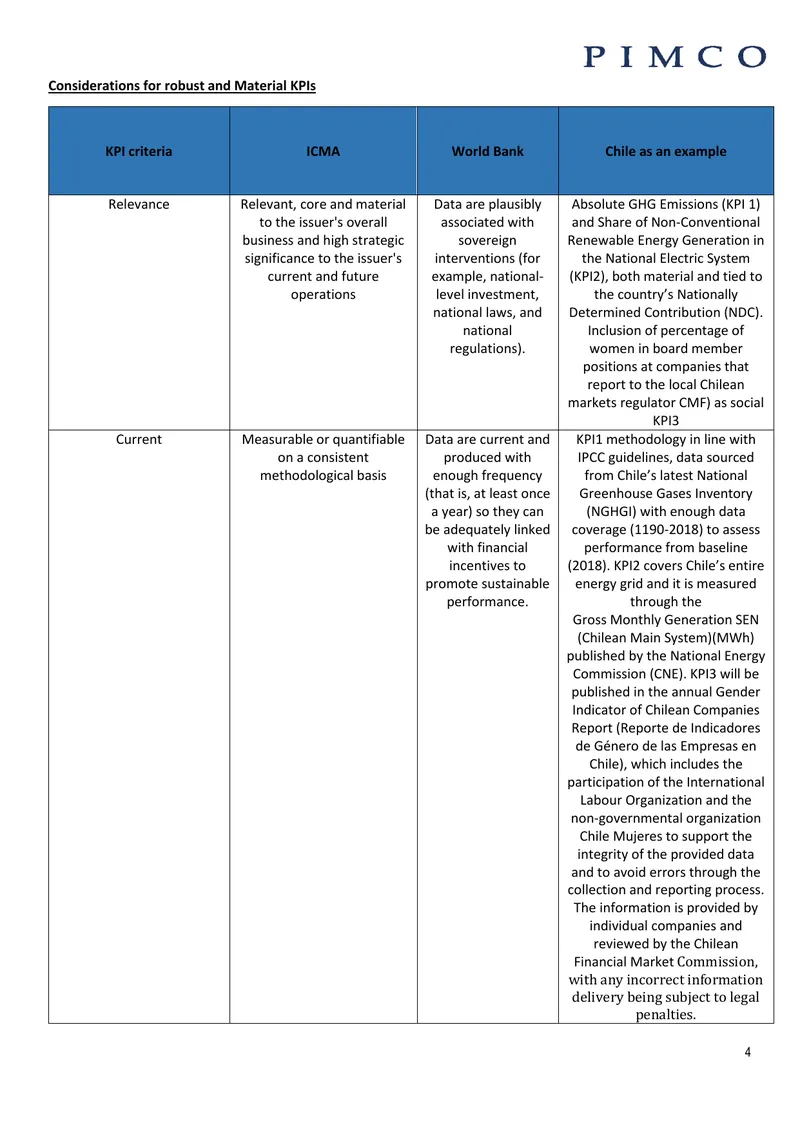 PIMCO

Considerations for robust and Material KPIs

| KPI criteria | ICMA | World Bank | Chile as an example |
|---|---|---|---|
| Relevance | Relevant, core and material to the issuer's overall business and high strategic significance to the issuer's current and future operations | Data are plausibly associated with sovereign interventions (for example, national-level investment, national laws, and national regulations). | Absolute GHG Emissions (KPI 1) and Share of Non-Conventional Renewable Energy Generation in the National Electric System (KPI2), both material and tied to the country's Nationally Determined Contribution (NDC). Inclusion of percentage of women in board member positions at companies that report to the local Chilean markets regulator CMF) as social KPI3 |
| Current | Measurable or quantifiable on a consistent methodological basis | Data are current and produced with enough frequency (that is, at least once a year) so they can be adequately linked with financial incentives to promote sustainable performance. | KPI1 methodology in line with IPCC guidelines, data sourced from Chile's latest National Greenhouse Gases Inventory (NGHGI) with enough data coverage (1190-2018) to assess performance from baseline (2018). KPI2 covers Chile's entire energy grid and it is measured through the Gross Monthly Generation SEN (Chilean Main System)(MWh) published by the National Energy Commission (CNE). KPI3 will be published in the annual Gender Indicator of Chilean Companies Report (Reporte de Indicadores de Género de las Empresas en Chile), which includes the participation of the International Labour Organization and the non-governmental organization Chile Mujeres to support the integrity of the provided data and to avoid errors through the collection and reporting process. The information is provided by individual companies and reviewed by the Chilean Financial Market Commission, with any incorrect information delivery being subject to legal penalties. |

4